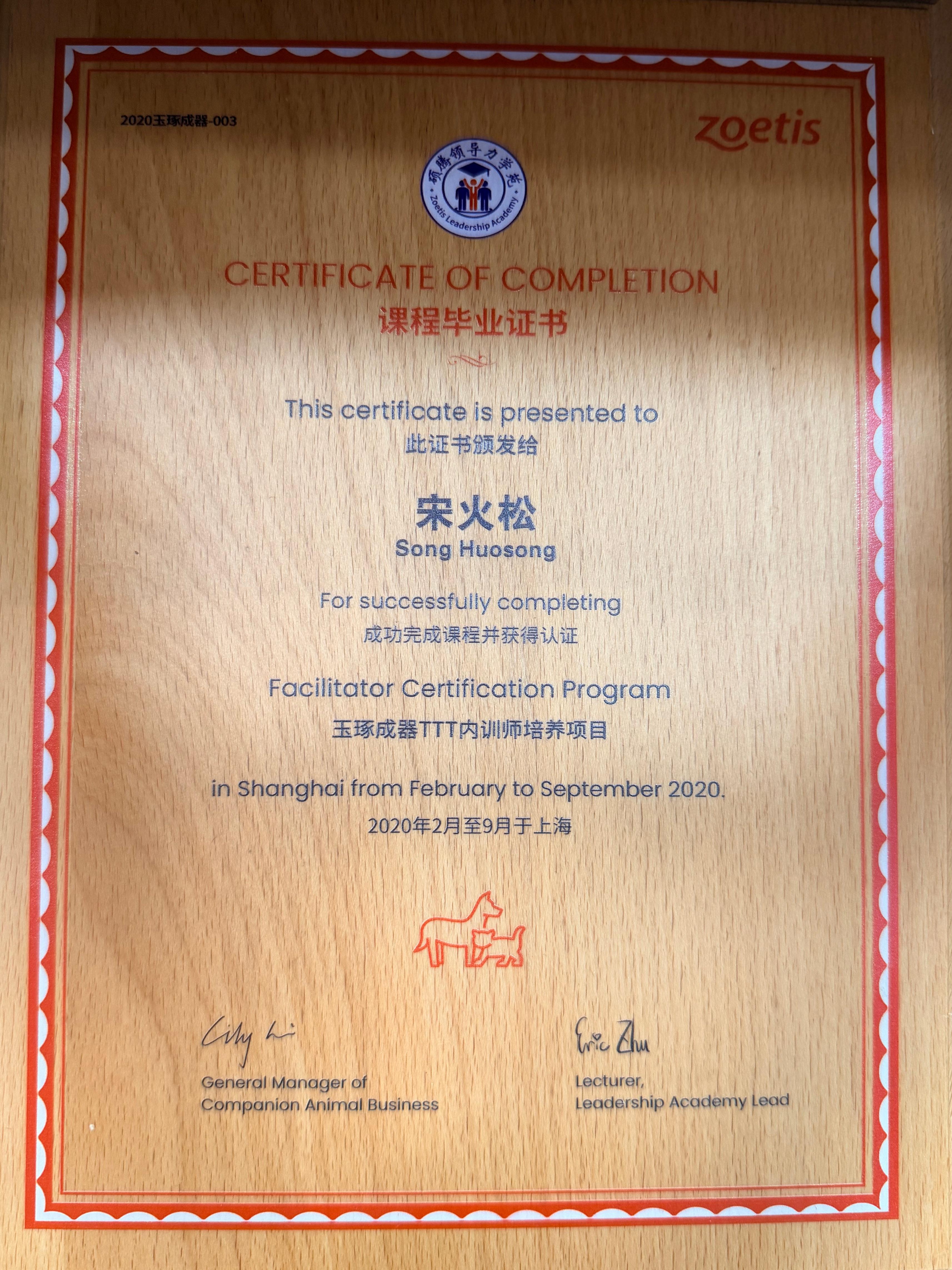 2020玉琢成器-003

zoetis

硕腾领导力学苑
Zoetis Leadership Academy

CERTIFICATE OF COMPLETION
课程毕业证书

This certificate is presented to
此证书颁发给

宋火松
Song Huosong

For successfully completing
成功完成课程并获得认证

Facilitator Certification Program
玉琢成器TTT内训师培养项目

in Shanghai from February to September 2020.
2020年2月至9月于上海

Lily Li
General Manager of
Companion Animal Business

Eric Zhu
Lecturer,
Leadership Academy Lead